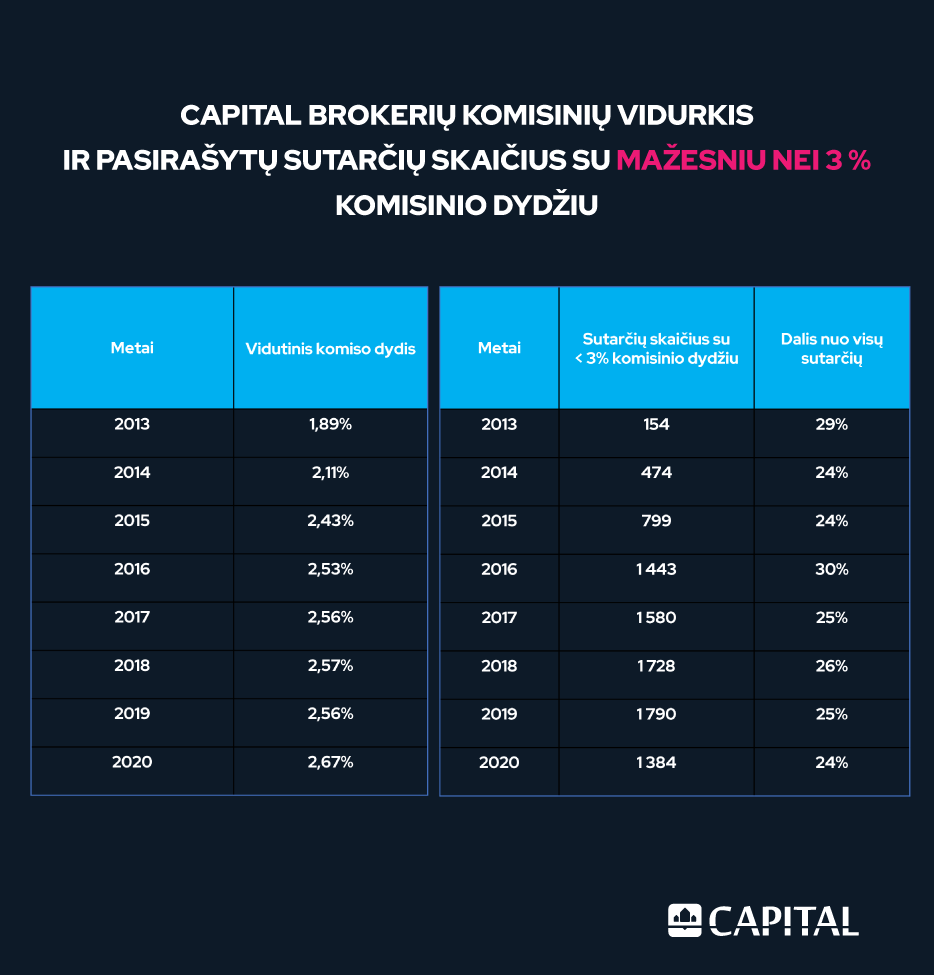 CAPITAL BROKERIŲ KOMISINIŲ VIDURKIS IR PASIRAŠYTŲ SUTARČIŲ SKAIČIUS SU MAŽESNIU NEI 3 % KOMISINIO DYDŽIU

| Metai | Vidutinis komiso dydis |
|---|---|
| 2013 | 1,89% |
| 2014 | 2,11% |
| 2015 | 2,43% |
| 2016 | 2,53% |
| 2017 | 2,56% |
| 2018 | 2,57% |
| 2019 | 2,56% |
| 2020 | 2,67% |

| Metai | Sutarčių skaičius su < 3% komisinio dydžiu | Dalis nuo visų sutarčių |
|---|---|---|
| 2013 | 154 | 29% |
| 2014 | 474 | 24% |
| 2015 | 799 | 24% |
| 2016 | 1 443 | 30% |
| 2017 | 1 580 | 25% |
| 2018 | 1 728 | 26% |
| 2019 | 1 790 | 25% |
| 2020 | 1 384 | 24% |

CAPITAL